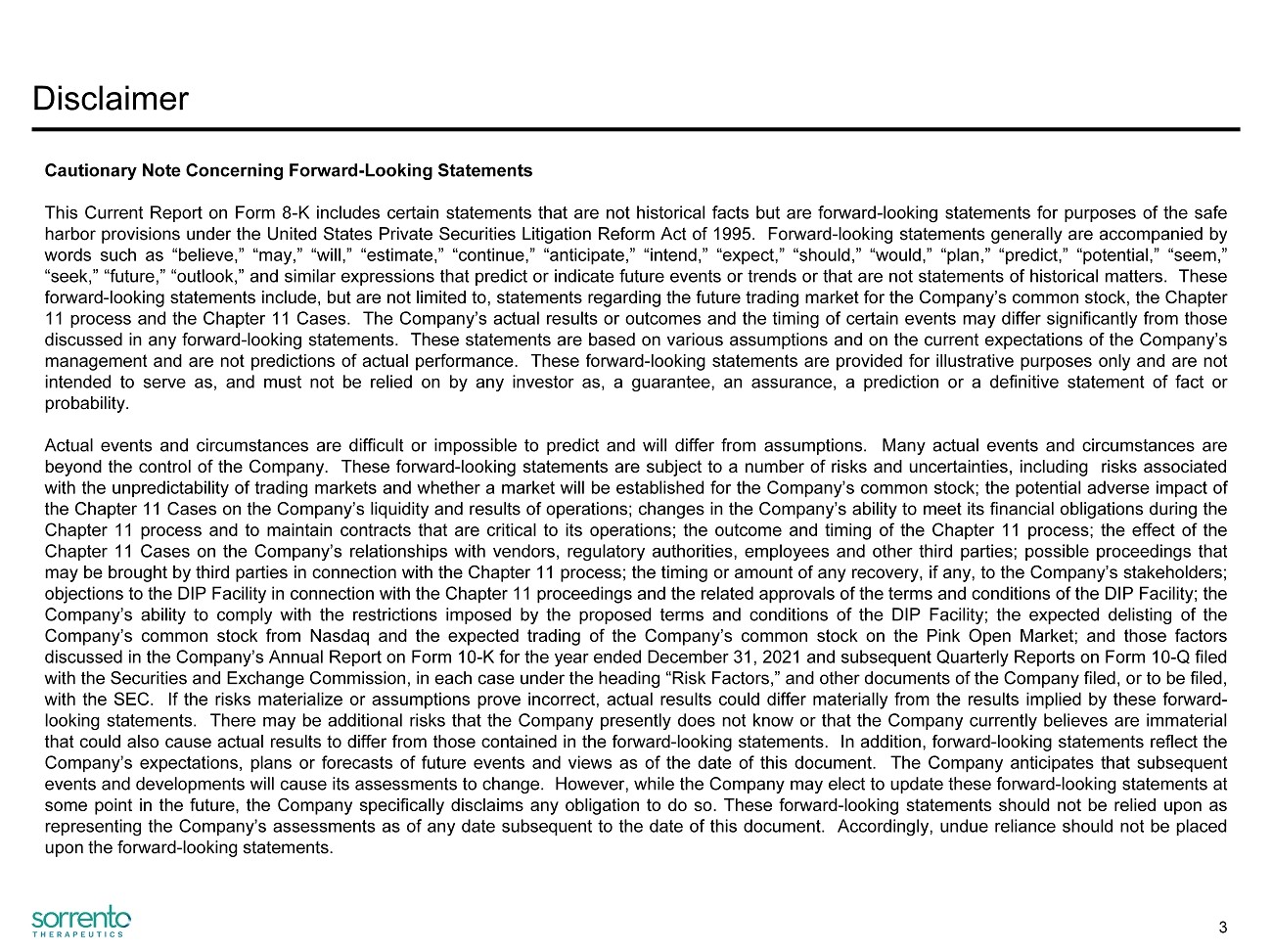 Disclaimer

Cautionary Note Concerning Forward-Looking Statements

This Current Report on Form 8-K includes certain statements that are not historical facts but are forward-looking statements for purposes of the safe harbor provisions under the United States Private Securities Litigation Reform Act of 1995. Forward-looking statements generally are accompanied by words such as “believe,” “may,” “will,” “estimate,” “continue,” “anticipate,” “intend,” “expect,” “should,” “would,” “plan,” “predict,” “potential,” “seem,” “seek,” “future,” “outlook,” and similar expressions that predict or indicate future events or trends or that are not statements of historical matters. These forward-looking statements include, but are not limited to, statements regarding the future trading market for the Company’s common stock, the Chapter 11 process and the Chapter 11 Cases. The Company’s actual results or outcomes and the timing of certain events may differ significantly from those discussed in any forward-looking statements. These statements are based on various assumptions and on the current expectations of the Company’s management and are not predictions of actual performance. These forward-looking statements are provided for illustrative purposes only and are not intended to serve as, and must not be relied on by any investor as, a guarantee, an assurance, a prediction or a definitive statement of fact or probability.

Actual events and circumstances are difficult or impossible to predict and will differ from assumptions. Many actual events and circumstances are beyond the control of the Company. These forward-looking statements are subject to a number of risks and uncertainties, including risks associated with the unpredictability of trading markets and whether a market will be established for the Company’s common stock; the potential adverse impact of the Chapter 11 Cases on the Company’s liquidity and results of operations; changes in the Company’s ability to meet its financial obligations during the Chapter 11 process and to maintain contracts that are critical to its operations; the outcome and timing of the Chapter 11 process; the effect of the Chapter 11 Cases on the Company’s relationships with vendors, regulatory authorities, employees and other third parties; possible proceedings that may be brought by third parties in connection with the Chapter 11 process; the timing or amount of any recovery, if any, to the Company’s stakeholders; objections to the DIP Facility in connection with the Chapter 11 proceedings and the related approvals of the terms and conditions of the DIP Facility; the Company’s ability to comply with the restrictions imposed by the proposed terms and conditions of the DIP Facility; the expected delisting of the Company’s common stock from Nasdaq and the expected trading of the Company’s common stock on the Pink Open Market; and those factors discussed in the Company’s Annual Report on Form 10-K for the year ended December 31, 2021 and subsequent Quarterly Reports on Form 10-Q filed with the Securities and Exchange Commission, in each case under the heading “Risk Factors,” and other documents of the Company filed, or to be filed, with the SEC. If the risks materialize or assumptions prove incorrect, actual results could differ materially from the results implied by these forward-looking statements. There may be additional risks that the Company presently does not know or that the Company currently believes are immaterial that could also cause actual results to differ from those contained in the forward-looking statements. In addition, forward-looking statements reflect the Company’s expectations, plans or forecasts of future events and views as of the date of this document. The Company anticipates that subsequent events and developments will cause its assessments to change. However, while the Company may elect to update these forward-looking statements at some point in the future, the Company specifically disclaims any obligation to do so. These forward-looking statements should not be relied upon as representing the Company’s assessments as of any date subsequent to the date of this document. Accordingly, undue reliance should not be placed upon the forward-looking statements.

sorrento
THERAPEUTICS

3